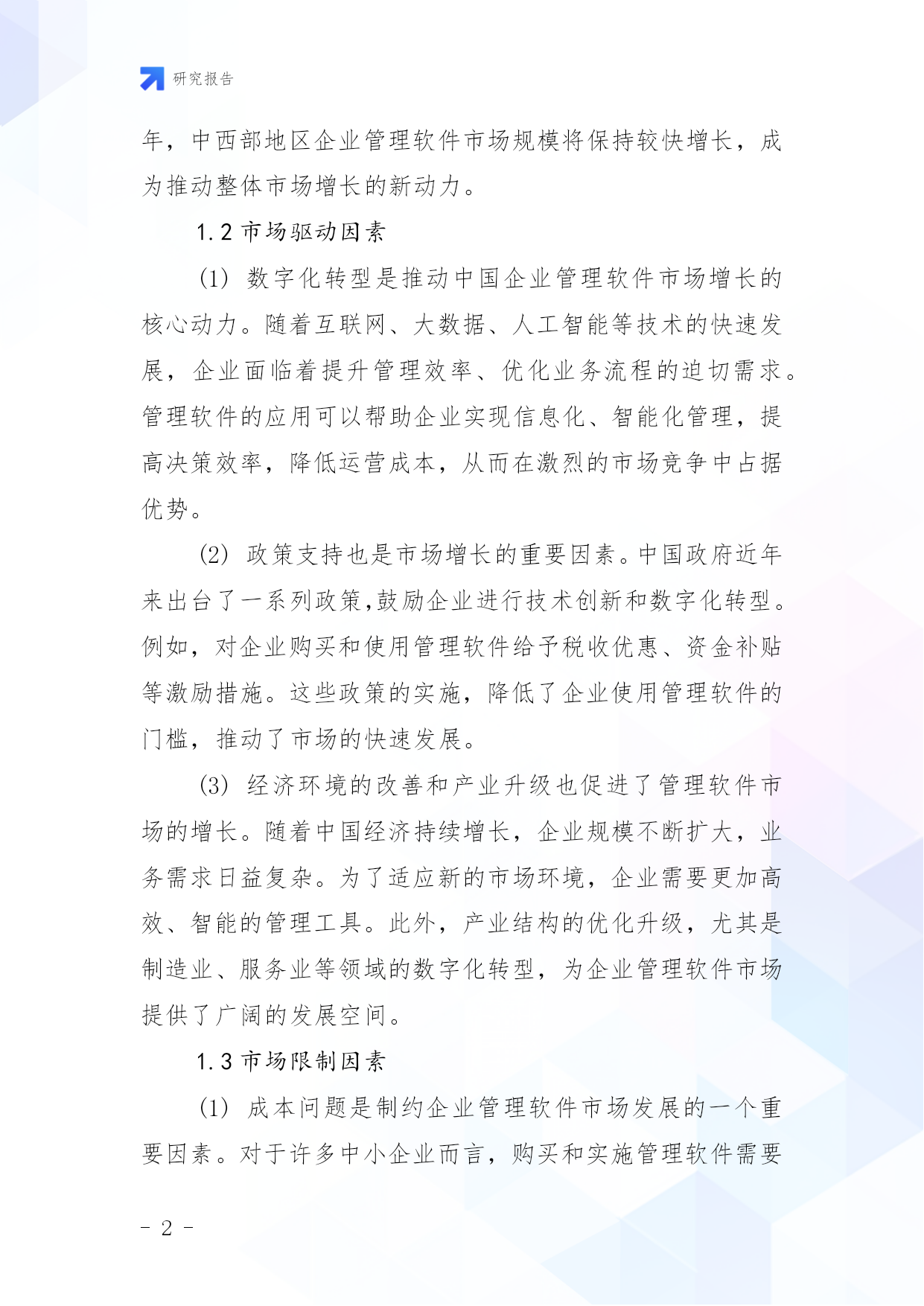 研究报告

年，中西部地区企业管理软件市场规模将保持较快增长，成为推动整体市场增长的新动力。

1.2 市场驱动因素

(1) 数字化转型是推动中国企业管理软件市场增长的核心动力。随着互联网、大数据、人工智能等技术的快速发展，企业面临着提升管理效率、优化业务流程的迫切需求。管理软件的应用可以帮助企业实现信息化、智能化管理，提高决策效率，降低运营成本，从而在激烈的市场竞争中占据优势。

(2) 政策支持也是市场增长的重要因素。中国政府近年来出台了一系列政策,鼓励企业进行技术创新和数字化转型。例如，对企业购买和使用管理软件给予税收优惠、资金补贴等激励措施。这些政策的实施，降低了企业使用管理软件的门槛，推动了市场的快速发展。

(3) 经济环境的改善和产业升级也促进了管理软件市场的增长。随着中国经济持续增长，企业规模不断扩大，业务需求日益复杂。为了适应新的市场环境，企业需要更加高效、智能的管理工具。此外，产业结构的优化升级，尤其是制造业、服务业等领域的数字化转型，为企业管理软件市场提供了广阔的发展空间。

1.3 市场限制因素

(1) 成本问题是制约企业管理软件市场发展的一个重要因素。对于许多中小企业而言，购买和实施管理软件需要

- 2 -